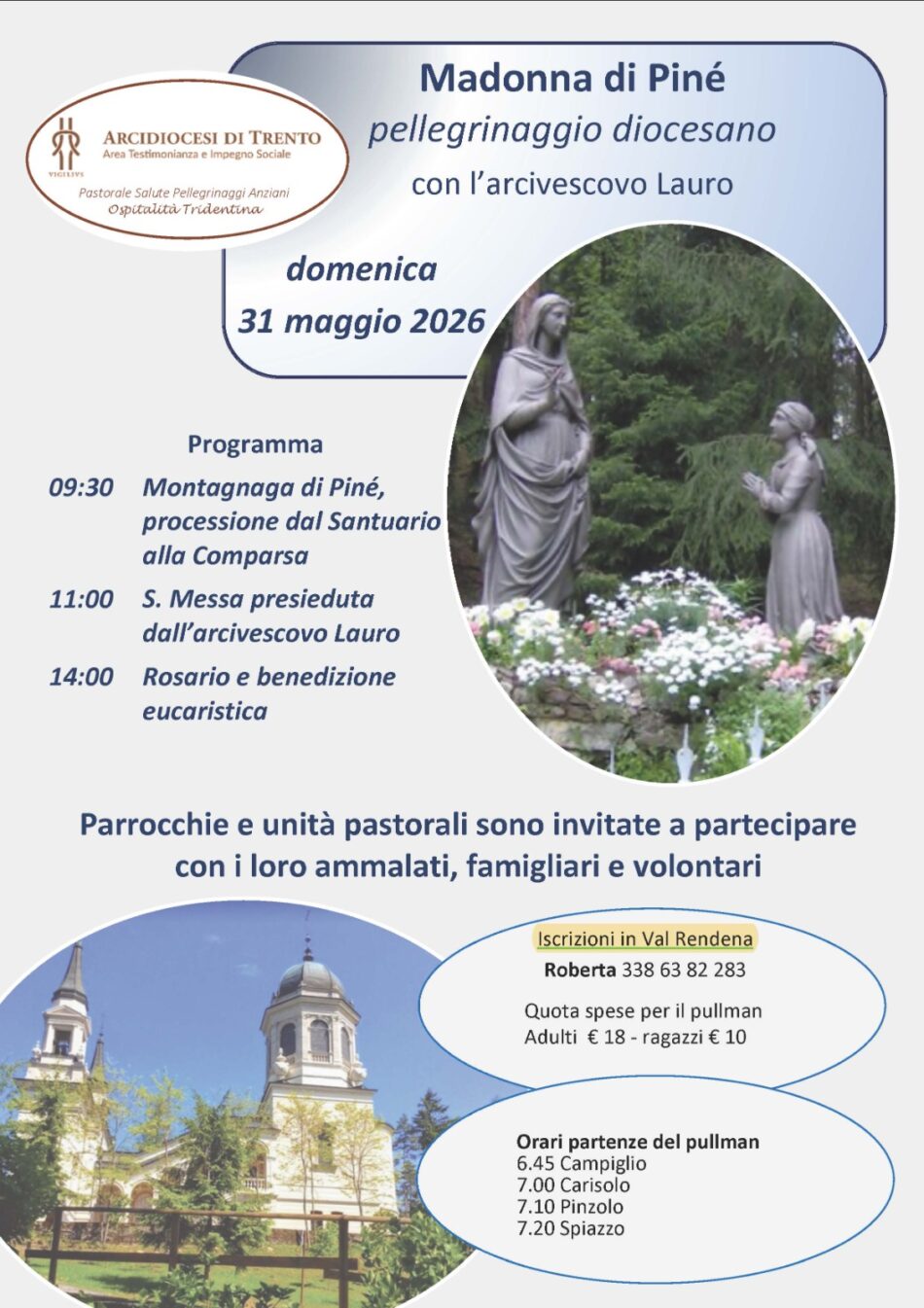 VIGILIVS

ARCIDIOCESI DI TRENTO
Area Testimonianza e Impegno Sociale

Pastorale Salute Pellegrinaggi Anziani
Ospitalità Tridentina

Madonna di Piné
pellegrinaggio diocesano
con l'arcivescovo Lauro

domenica
31 maggio 2026

Programma

09:30 Montagnaga di Piné, processione dal Santuario alla Comparsa

11:00 S. Messa presieduta dall'arcivescovo Lauro

14:00 Rosario e benedizione eucaristica

Parrocchie e unità pastorali sono invitate a partecipare con i loro ammalati, famigliari e volontari

Iscrizioni in Val Rendena
Roberta 338 63 82 283

Quota spese per il pullman
Adulti € 18 - ragazzi € 10

Orari partenze del pullman
6.45 Campiglio
7.00 Carisolo
7.10 Pinzolo
7.20 Spiazzo